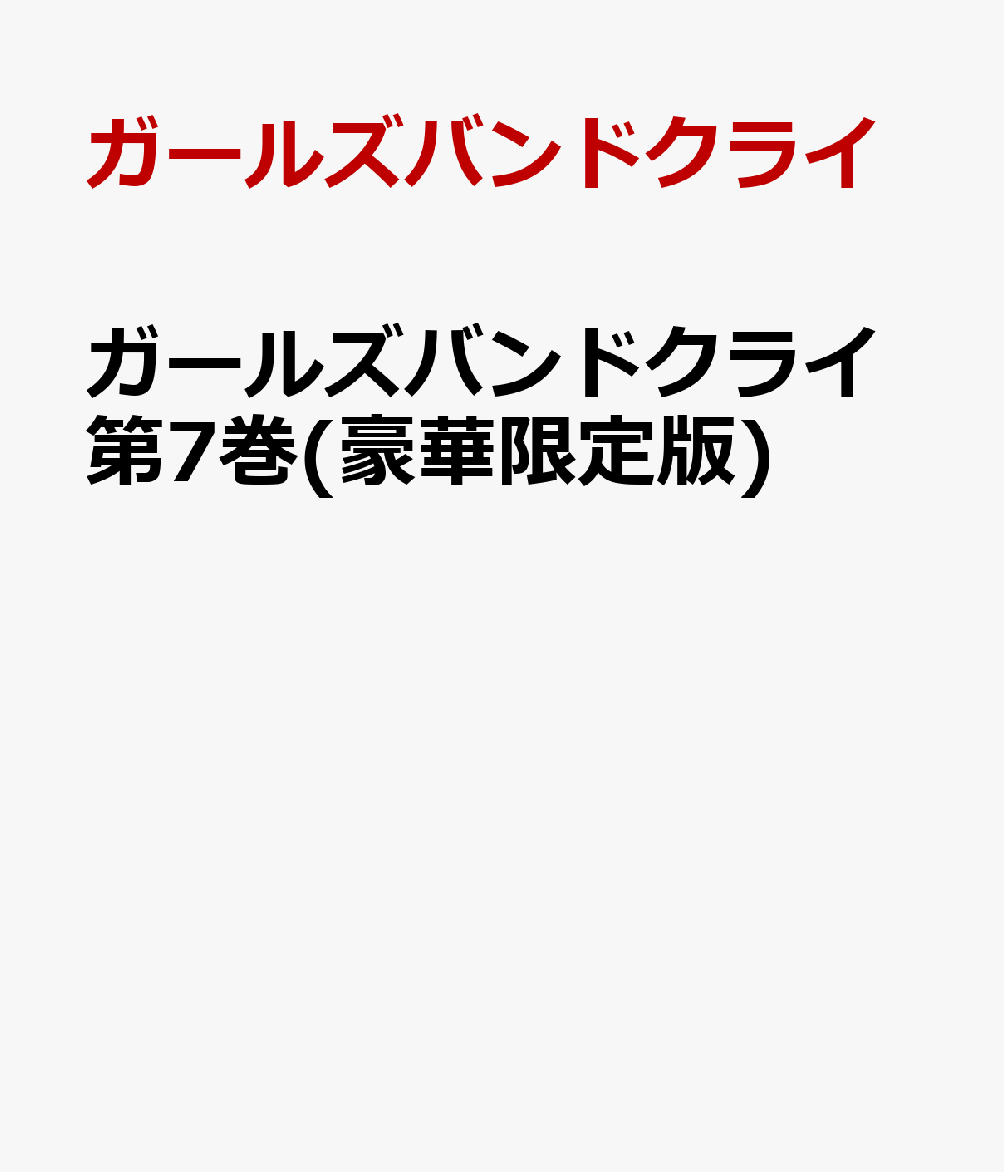 ガールズバンドクライ

ガールズバンドクライ 第7巻(豪華限定版)